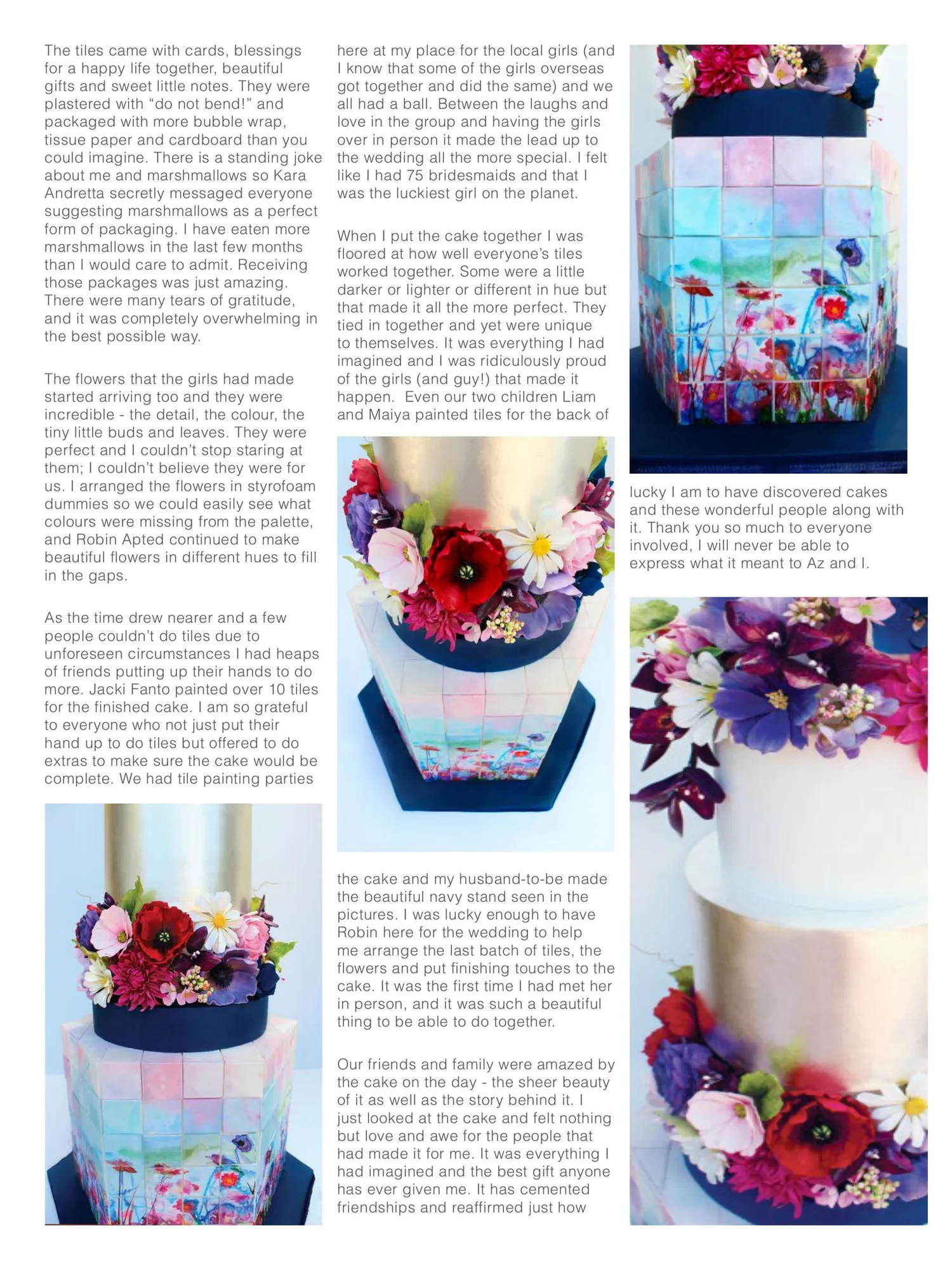 The tiles came with cards, blessings for a happy life together, beautiful gifts and sweet little notes. They were plastered with “do not bend!” and packaged with more bubble wrap, tissue paper and cardboard than you could imagine. There is a standing joke about me and marshmallows so Kara Andretta secretly messaged everyone suggesting marshmallows as a perfect form of packaging. I have eaten more marshmallows in the last few months than I would care to admit. Receiving those packages was just amazing. There were many tears of gratitude, and it was completely overwhelming in the best possible way.

The flowers that the girls had made started arriving too and they were incredible - the detail, the colour, the tiny little buds and leaves. They were perfect and I couldn’t stop staring at them; I couldn’t believe they were for us. I arranged the flowers in styrofoam dummies so we could easily see what colours were missing from the palette, and Robin Apted continued to make beautiful flowers in different hues to fill in the gaps.

As the time drew nearer and a few people couldn’t do tiles due to unforeseen circumstances I had heaps of friends putting up their hands to do more. Jacki Fanto painted over 10 tiles for the finished cake. I am so grateful to everyone who not just put their hand up to do tiles but offered to do extras to make sure the cake would be complete. We had tile painting parties here at my place for the local girls (and I know that some of the girls overseas got together and did the same) and we all had a ball. Between the laughs and love in the group and having the girls over in person it made the lead up to the wedding all the more special. I felt like I had 75 bridesmaids and that I was the luckiest girl on the planet.

When I put the cake together I was floored at how well everyone’s tiles worked together. Some were a little darker or lighter or different in hue but that made it all the more perfect. They tied in together and yet were unique to themselves. It was everything I had imagined and I was ridiculously proud of the girls (and guy!) that made it happen. Even our two children Liam and Maiya painted tiles for the back of the cake and my husband-to-be made the beautiful navy stand seen in the pictures. I was lucky enough to have Robin here for the wedding to help me arrange the last batch of tiles, the flowers and put finishing touches to the cake. It was the first time I had met her in person, and it was such a beautiful thing to be able to do together.

Our friends and family were amazed by the cake on the day - the sheer beauty of it as well as the story behind it. I just looked at the cake and felt nothing but love and awe for the people that had made it for me. It was everything I had imagined and the best gift anyone has ever given me. It has cemented friendships and reaffirmed just how lucky I am to have discovered cakes and these wonderful people along with it. Thank you so much to everyone involved, I will never be able to express what it meant to Az and I.